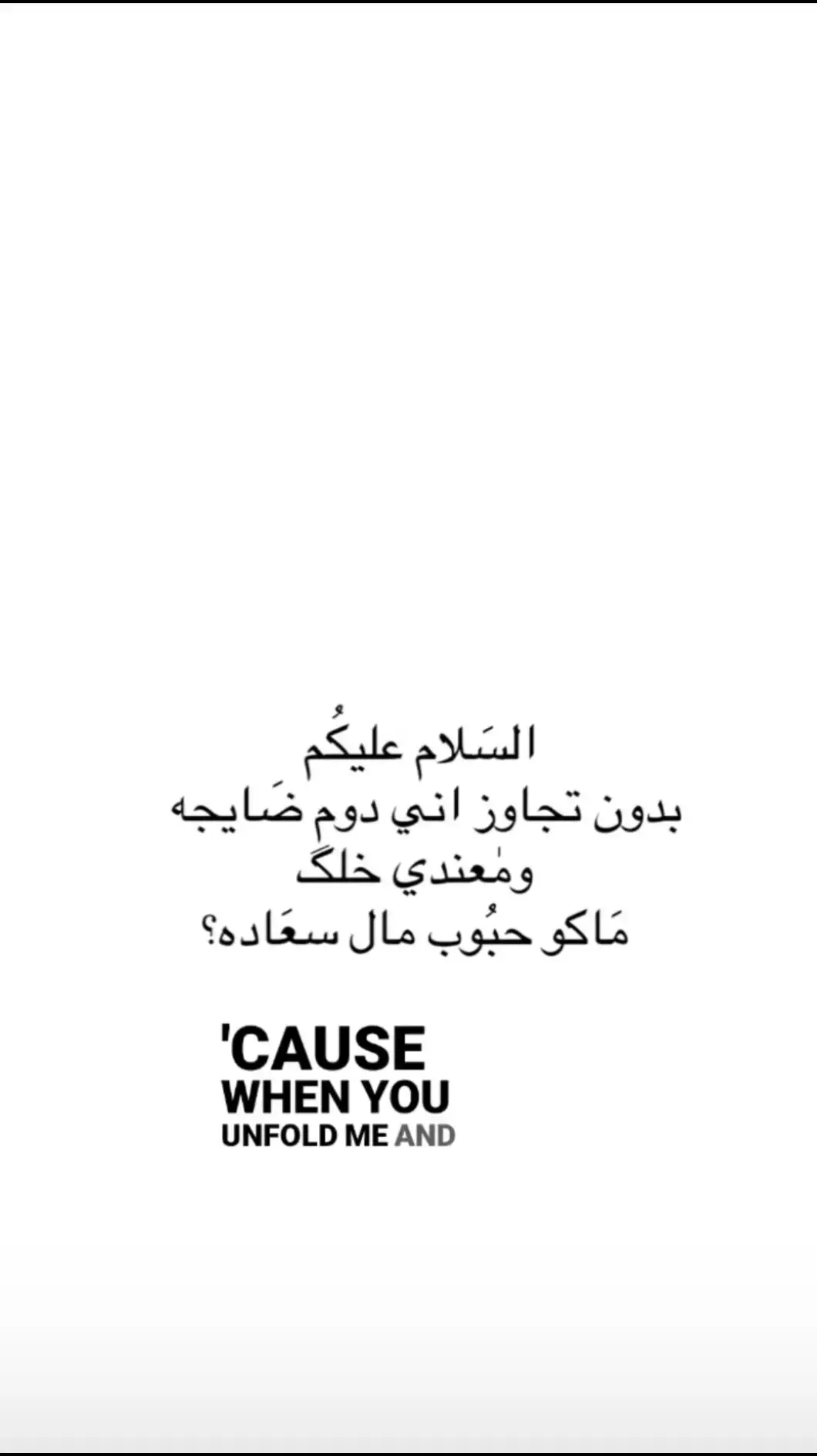 السَلام عليكُم
بدون تجاوز اني دوم ضَايجه
ومٰعندي خلگ
مَاكو حبُوب مال سعَاده؟

'CAUSE
WHEN YOU
UNFOLD ME AND